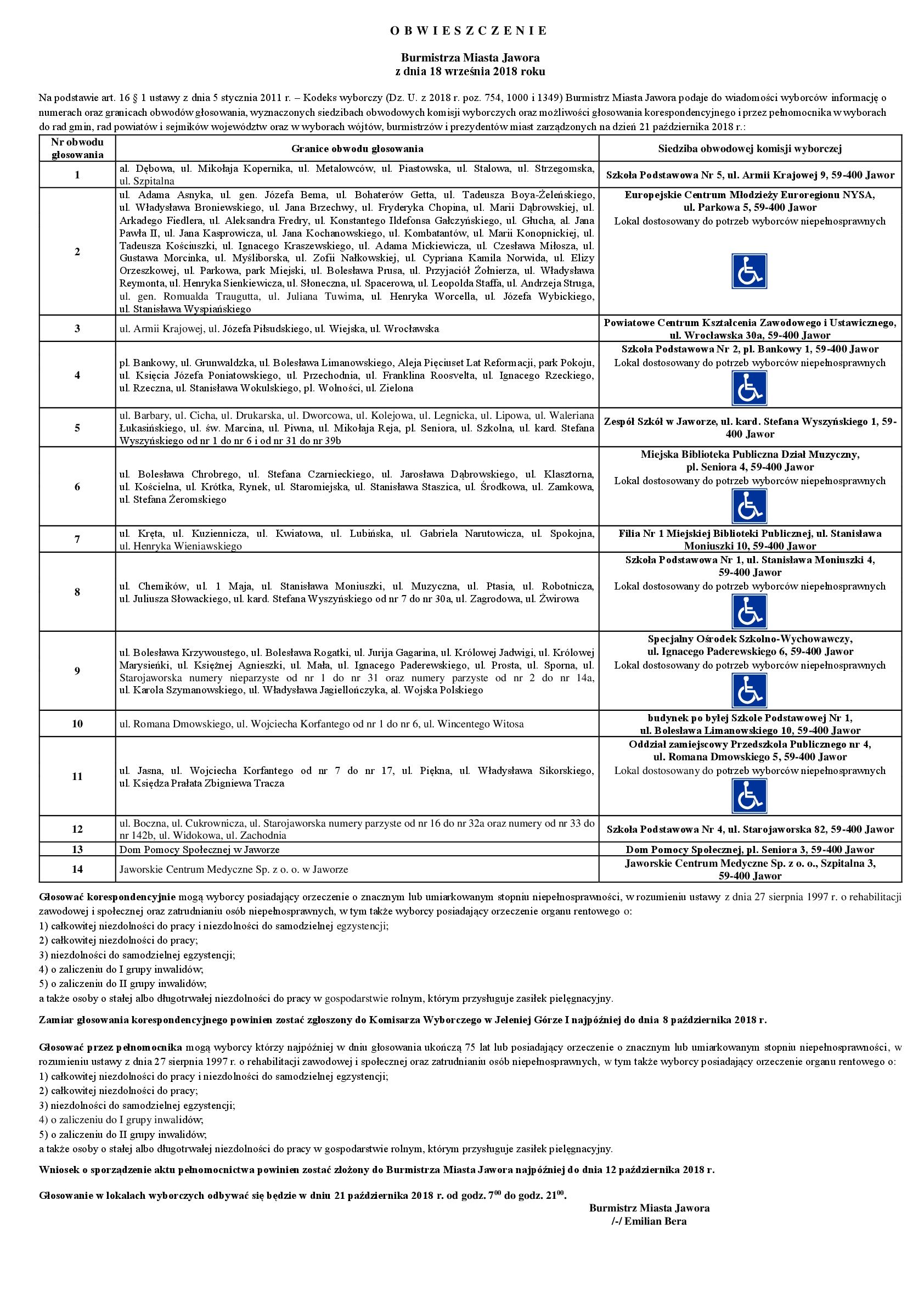 O B W I E S Z C Z E N I E

Burmistrza Miasta Jawora
z dnia 18 września 2018 roku

Na podstawie art. 16 § 1 ustawy z dnia 5 stycznia 2011 r. – Kodeks wyborczy (Dz. U. z 2018 r. poz. 754, 1000 i 1349) Burmistrz Miasta Jawora podaje do wiadomości wyborców informację o numerach oraz granicach obwodów głosowania, wyznaczonych siedzibach obwodowych komisji wyborczych oraz możliwości głosowania korespondencyjnego i przez pełnomocnika w wyborach do rad gmin, rad powiatów i sejmików województw oraz w wyborach wójtów, burmistrzów i prezydentów miast zarządzonych na dzień 21 października 2018 r.:

| Nr obwodu głosowania | Granice obwodu głosowania | Siedziba obwodowej komisji wyborczej |
|---|---|---|
| 1 | al. Dębowa, ul. Mikołaja Kopernika, ul. Metalowców, ul. Piastowska, ul. Stalowa, ul. Strzegomska, ul. Szpitalna | Szkoła Podstawowa Nr 5, ul. Armii Krajowej 9, 59-400 Jawor |
| 2 | ul. Adama Asnyka, ul. gen. Józefa Bema, ul. Bohaterów Getta, ul. Tadeusza Boya-Żeleńskiego, ul. Władysława Broniewskiego, ul. Jana Brzechwy, ul. Fryderyka Chopina, ul. Marii Dąbrowskiej, ul. Arkadego Fiedlera, ul. Aleksandra Fredry, ul. Konstantego Ildefonsa Gałczyńskiego, ul. Głucha, al. Jana Pawła II, ul. Jana Kasprowicza, ul. Jana Kochanowskiego, ul. Kombatantów, ul. Marii Konopnickiej, ul. Tadeusza Kościuszki, ul. Ignacego Kraszewskiego, ul. Adama Mickiewicza, ul. Czesława Miłosza, ul. Gustawa Morcinka, ul. Myśliborska, ul. Zofii Nałkowskiej, ul. Cypriana Kamila Norwida, ul. Elizy Orzeszkowej, ul. Parkowa, park Miejski, ul. Bolesława Prusa, ul. Przyjaciół Żołnierza, ul. Władysława Reymonta, ul. Henryka Sienkiewicza, ul. Słoneczna, ul. Spacerowa, ul. Leopolda Staffa, ul. Andrzeja Struga, ul. gen. Romualda Traugutta, ul. Juliana Tuwima, ul. Henryka Worcella, ul. Józefa Wybickiego, ul. Stanisława Wyspiańskiego | Europejskie Centrum Młodzieży Euroregionu NYSA, ul. Parkowa 5, 59-400 Jawor Lokal dostosowany do potrzeb wyborców niepełnosprawnych |
| 3 | ul. Armii Krajowej, ul. Józefa Piłsudskiego, ul. Wiejska, ul. Wrocławska | Powiatowe Centrum Kształcenia Zawodowego i Ustawicznego, ul. Wrocławska 30a, 59-400 Jawor |
| 4 | pl. Bankowy, ul. Grunwaldzka, ul. Bolesława Limanowskiego, Aleja Pięciuset Lat Reformacji, park Pokoju, ul. Księcia Józefa Poniatowskiego, ul. Przechodnia, ul. Franklina Roosvelta, ul. Ignacego Rzeckiego, ul. Rzeczna, ul. Stanisława Wokulskiego, pl. Wolności, ul. Zielona | Szkoła Podstawowa Nr 2, pl. Bankowy 1, 59-400 Jawor Lokal dostosowany do potrzeb wyborców niepełnosprawnych |
| 5 | ul. Barbary, ul. Cicha, ul. Drukarska, ul. Dworcowa, ul. Kolejowa, ul. Legnicka, ul. Lipowa, ul. Waleriana Łukasińskiego, ul. św. Marcina, ul. Piwna, ul. Mikołaja Reja, pl. Seniora, ul. Szkolna, ul. kard. Stefana Wyszyńskiego od nr 1 do nr 6 i od nr 31 do nr 39b | Zespół Szkół w Jaworze, ul. kard. Stefana Wyszyńskiego 1, 59-400 Jawor |
| 6 | ul. Bolesława Chrobrego, ul. Stefana Czarnieckiego, ul. Jarosława Dąbrowskiego, ul. Klasztorna, ul. Kościelna, ul. Krótka, Rynek, ul. Staromiejska, ul. Stanisława Staszica, ul. Środkowa, ul. Zamkowa, ul. Stefana Żeromskiego | Miejska Biblioteka Publiczna Dział Muzyczny, pl. Seniora 4, 59-400 Jawor Lokal dostosowany do potrzeb wyborców niepełnosprawnych |
| 7 | ul. Kręta, ul. Kuziennicza, ul. Kwiatowa, ul. Lubińska, ul. Gabriela Narutowicza, ul. Spokojna, ul. Henryka Wieniawskiego | Filia Nr 1 Miejskiej Biblioteki Publicznej, ul. Stanisława Moniuszki 10, 59-400 Jawor |
| 8 | ul. Chemików, ul. 1 Maja, ul. Stanisława Moniuszki, ul. Muzyczna, ul. Ptasia, ul. Robotnicza, ul. Juliusza Słowackiego, ul. kard. Stefana Wyszyńskiego od nr 7 do nr 30a, ul. Zagrodowa, ul. Żwirowa | Szkoła Podstawowa Nr 1, ul. Stanisława Moniuszki 4, 59-400 Jawor Lokal dostosowany do potrzeb wyborców niepełnosprawnych |
| 9 | ul. Bolesława Krzywoustego, ul. Bolesława Rogatki, ul. Jurija Gagarina, ul. Królowej Jadwigi, ul. Królowej Marysieńki, ul. Księżnej Agnieszki, ul. Mała, ul. Ignacego Paderewskiego, ul. Prosta, ul. Sporna, ul. Starojaworska numery nieparzyste od nr 1 do nr 31 oraz numery parzyste od nr 2 do nr 14a, ul. Karola Szymanowskiego, ul. Władysława Jagiellończyka, al. Wojska Polskiego | Specjalny Ośrodek Szkolno-Wychowawczy, ul. Ignacego Paderewskiego 6, 59-400 Jawor Lokal dostosowany do potrzeb wyborców niepełnosprawnych |
| 10 | ul. Romana Dmowskiego, ul. Wojciecha Korfantego od nr 1 do nr 6, ul. Wincentego Witosa | budynek po byłej Szkole Podstawowej Nr 1, ul. Bolesława Limanowskiego 10, 59-400 Jawor |
| 11 | ul. Jasna, ul. Wojciecha Korfantego od nr 7 do nr 17, ul. Piękna, ul. Władysława Sikorskiego, ul. Księdza Prałata Zbigniewa Tracza | Oddział zamiejscowy Przedszkola Publicznego nr 4, ul. Romana Dmowskiego 5, 59-400 Jawor Lokal dostosowany do potrzeb wyborców niepełnosprawnych |
| 12 | ul. Boczna, ul. Cukrownicza, ul. Starojaworska numery parzyste od nr 16 do nr 32a oraz numery od nr 33 do nr 142b, ul. Widokowa, ul. Zachodnia | Szkoła Podstawowa Nr 4, ul. Starojaworska 82, 59-400 Jawor |
| 13 | Dom Pomocy Społecznej w Jaworze | Dom Pomocy Społecznej, pl. Seniora 3, 59-400 Jawor |
| 14 | Jaworskie Centrum Medyczne Sp. z o. o. w Jaworze | Jaworskie Centrum Medyczne Sp. z o. o., Szpitalna 3, 59-400 Jawor |

Głosować korespondencyjnie mogą wyborcy posiadający orzeczenie o znacznym lub umiarkowanym stopniu niepełnosprawności, w rozumieniu ustawy z dnia 27 sierpnia 1997 r. o rehabilitacji zawodowej i społecznej oraz zatrudnianiu osób niepełnosprawnych, w tym także wyborcy posiadający orzeczenie organu rentowego o:
1) całkowitej niezdolności do pracy i niezdolności do samodzielnej egzystencji;
2) całkowitej niezdolności do pracy;
3) niezdolności do samodzielnej egzystencji;
4) o zaliczeniu do I grupy inwalidów;
5) o zaliczeniu do II grupy inwalidów;
a także osoby o stałej albo długotrwałej niezdolności do pracy w gospodarstwie rolnym, którym przysługuje zasiłek pielęgnacyjny.

Zamiar głosowania korespondencyjnego powinien zostać zgłoszony do Komisarza Wyborczego w Jeleniej Górze I najpóźniej do dnia 8 października 2018 r.

Głosować przez pełnomocnika mogą wyborcy którzy najpóźniej w dniu głosowania ukończą 75 lat lub posiadający orzeczenie o znacznym lub umiarkowanym stopniu niepełnosprawności, w rozumieniu ustawy z dnia 27 sierpnia 1997 r. o rehabilitacji zawodowej i społecznej oraz zatrudnianiu osób niepełnosprawnych, w tym także wyborcy posiadający orzeczenie organu rentowego o:
1) całkowitej niezdolności do pracy i niezdolności do samodzielnej egzystencji;
2) całkowitej niezdolności do pracy;
3) niezdolności do samodzielnej egzystencji;
4) o zaliczeniu do I grupy inwalidów;
5) o zaliczeniu do II grupy inwalidów;
a także osoby o stałej albo długotrwałej niezdolności do pracy w gospodarstwie rolnym, którym przysługuje zasiłek pielęgnacyjny.

Wniosek o sporządzenie aktu pełnomocnictwa powinien zostać złożony do Burmistrza Miasta Jawora najpóźniej do dnia 12 października 2018 r.

Głosowanie w lokalach wyborczych odbywać się będzie w dniu 21 października 2018 r. od godz. $7^{00}$ do godz. $21^{00}$.

Burmistrz Miasta Jawora
/-/ Emilian Bera